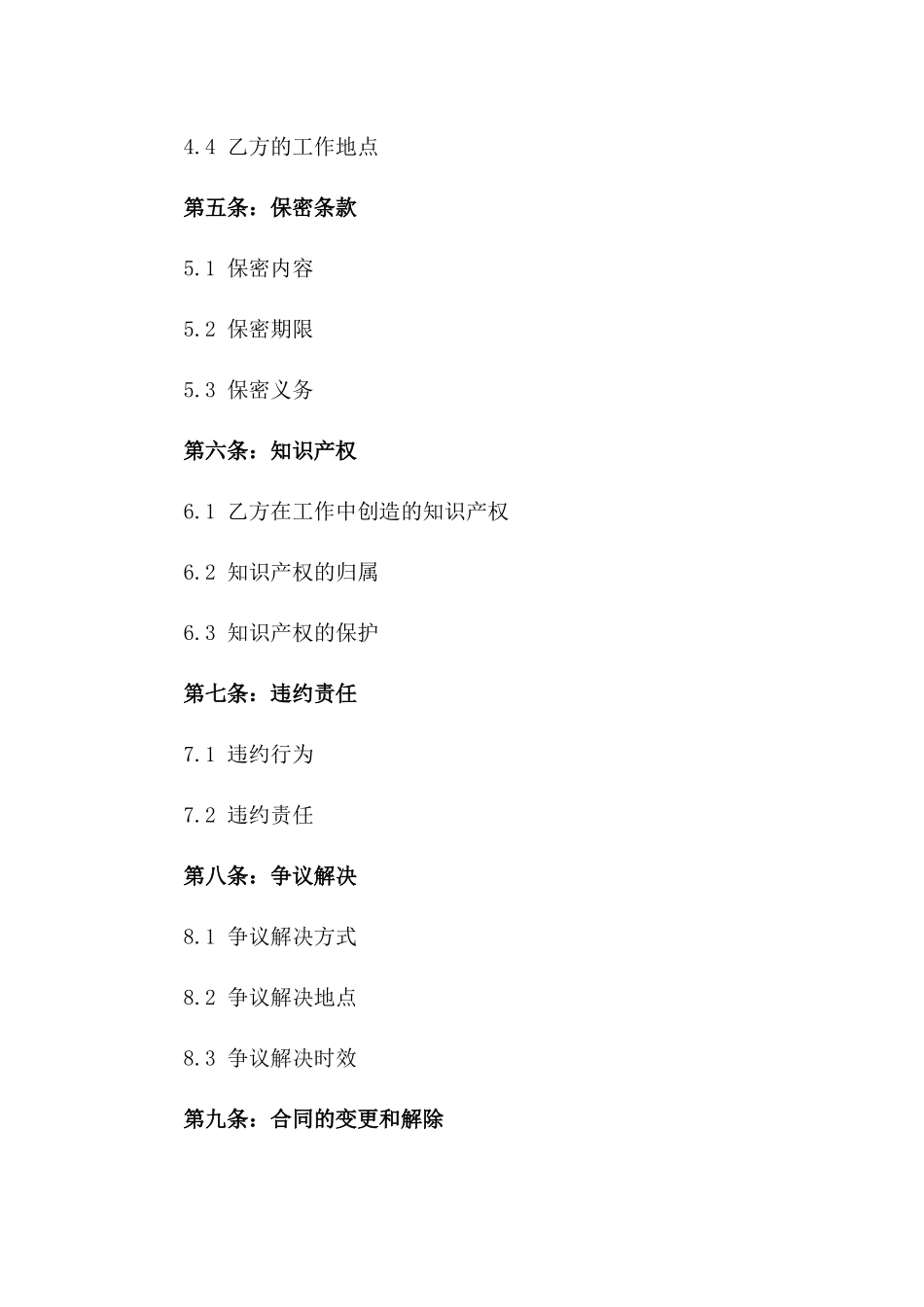 4.4 乙方的工作地点

第五条：保密条款

5.1 保密内容

5.2 保密期限

5.3 保密义务

第六条：知识产权

6.1 乙方在工作中创造的知识产权

6.2 知识产权的归属

6.3 知识产权的保护

第七条：违约责任

7.1 违约行为

7.2 违约责任

第八条：争议解决

8.1 争议解决方式

8.2 争议解决地点

8.3 争议解决时效

第九条：合同的变更和解除